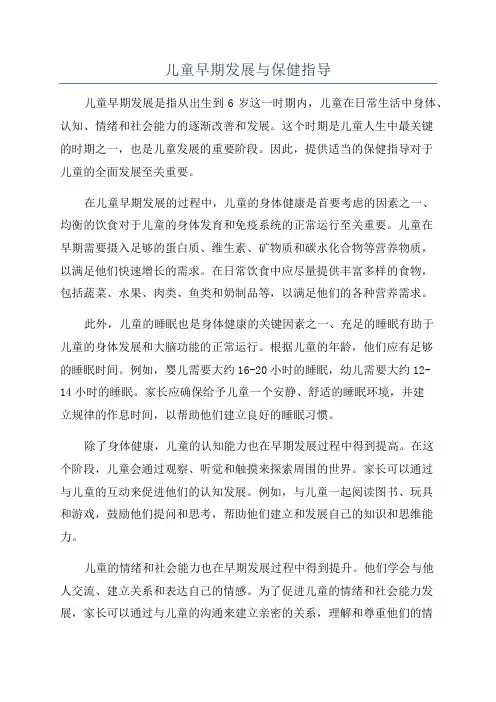 儿童早期发展与保健指导

儿童早期发展是指从出生到 6 岁这一时期内，儿童在日常生活中身体、认知、情绪和社会能力的逐渐改善和发展。这个时期是儿童人生中最关键的时期之一，也是儿童发展的重要阶段。因此，提供适当的保健指导对于儿童的全面发展至关重要。

在儿童早期发展的过程中，儿童的身体健康是首要考虑的因素之一、均衡的饮食对于儿童的身体发育和免疫系统的正常运行至关重要。儿童在早期需要摄入足够的蛋白质、维生素、矿物质和碳水化合物等营养物质，以满足他们快速增长的需求。在日常饮食中应尽量提供丰富多样的食物，包括蔬菜、水果、肉类、鱼类和奶制品等，以满足他们的各种营养需求。

此外，儿童的睡眠也是身体健康的关键因素之一、充足的睡眠有助于儿童的身体发展和大脑功能的正常运行。根据儿童的年龄，他们应有足够的睡眠时间。例如，婴儿需要大约 16-20 小时的睡眠，幼儿需要大约 12-14 小时的睡眠。家长应确保给予儿童一个安静、舒适的睡眠环境，并建立规律的作息时间，以帮助他们建立良好的睡眠习惯。

除了身体健康，儿童的认知能力也在早期发展过程中得到提高。在这个阶段，儿童会通过观察、听觉和触摸来探索周围的世界。家长可以通过与儿童的互动来促进他们的认知发展。例如，与儿童一起阅读图书、玩具和游戏，鼓励他们提问和思考，帮助他们建立和发展自己的知识和思维能力。

儿童的情绪和社会能力也在早期发展过程中得到提升。他们学会与他人交流、建立关系和表达自己的情感。为了促进儿童的情绪和社会能力发展，家长可以通过与儿童的沟通来建立亲密的关系，理解和尊重他们的情